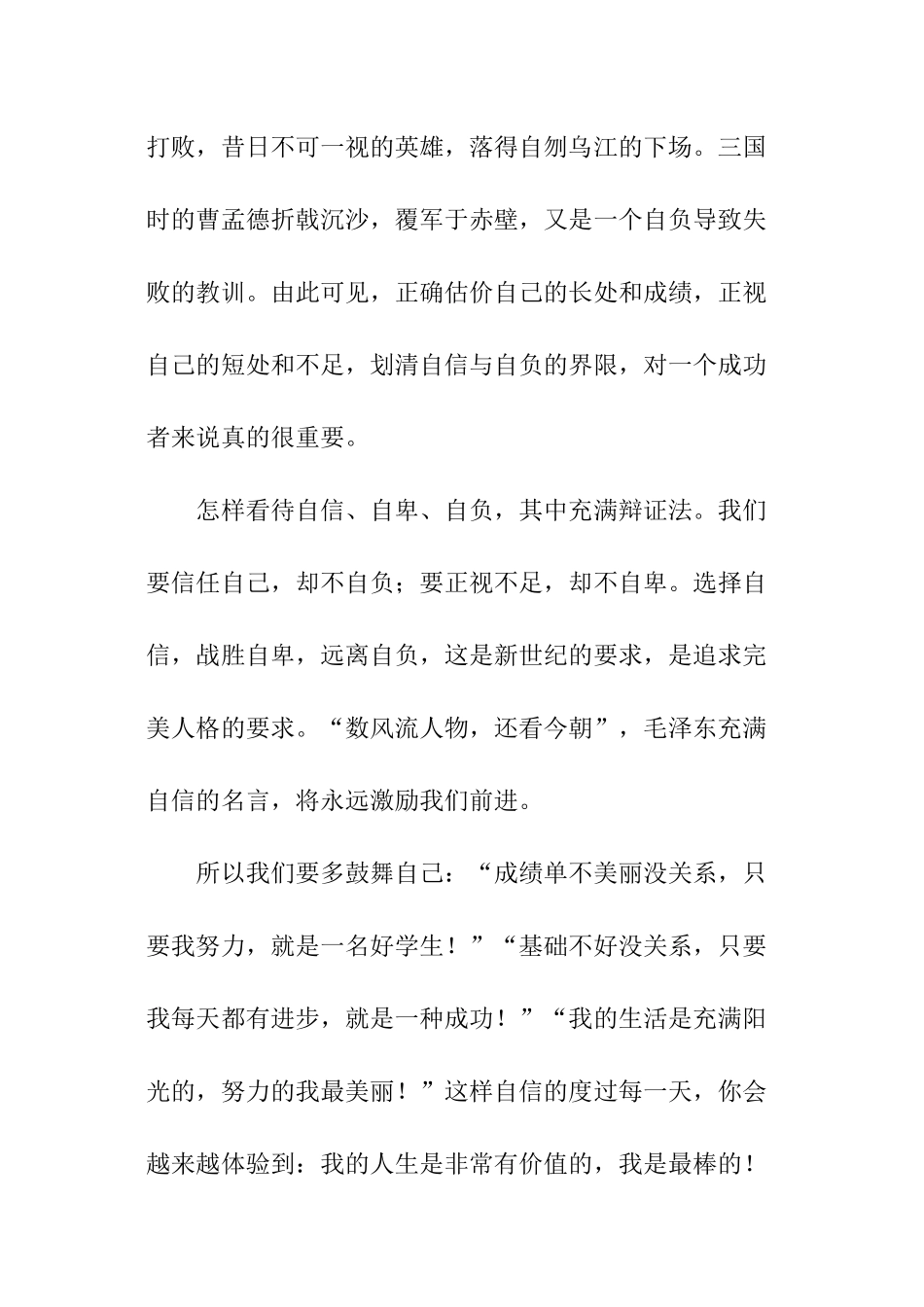 打败，昔日不可一视的英雄，落得自刎乌江的下场。三国时的曹孟德折戟沉沙，覆军于赤壁，又是一个自负导致失败的教训。由此可见，正确估价自己的长处和成绩，正视自己的短处和不足，划清自信与自负的界限，对一个成功者来说真的很重要。

怎样看待自信、自卑、自负，其中充满辩证法。我们要信任自己，却不自负；要正视不足，却不自卑。选择自信，战胜自卑，远离自负，这是新世纪的要求，是追求完美人格的要求。“数风流人物，还看今朝”，毛泽东充满自信的名言，将永远激励我们前进。

所以我们要多鼓舞自己：“成绩单不美丽没关系，只要我努力，就是一名好学生！”“基础不好没关系，只要我每天都有进步，就是一种成功！”“我的生活是充满阳光的，努力的我最美丽！”这样自信的度过每一天，你会越来越体验到：我的人生是非常有价值的，我是最棒的！